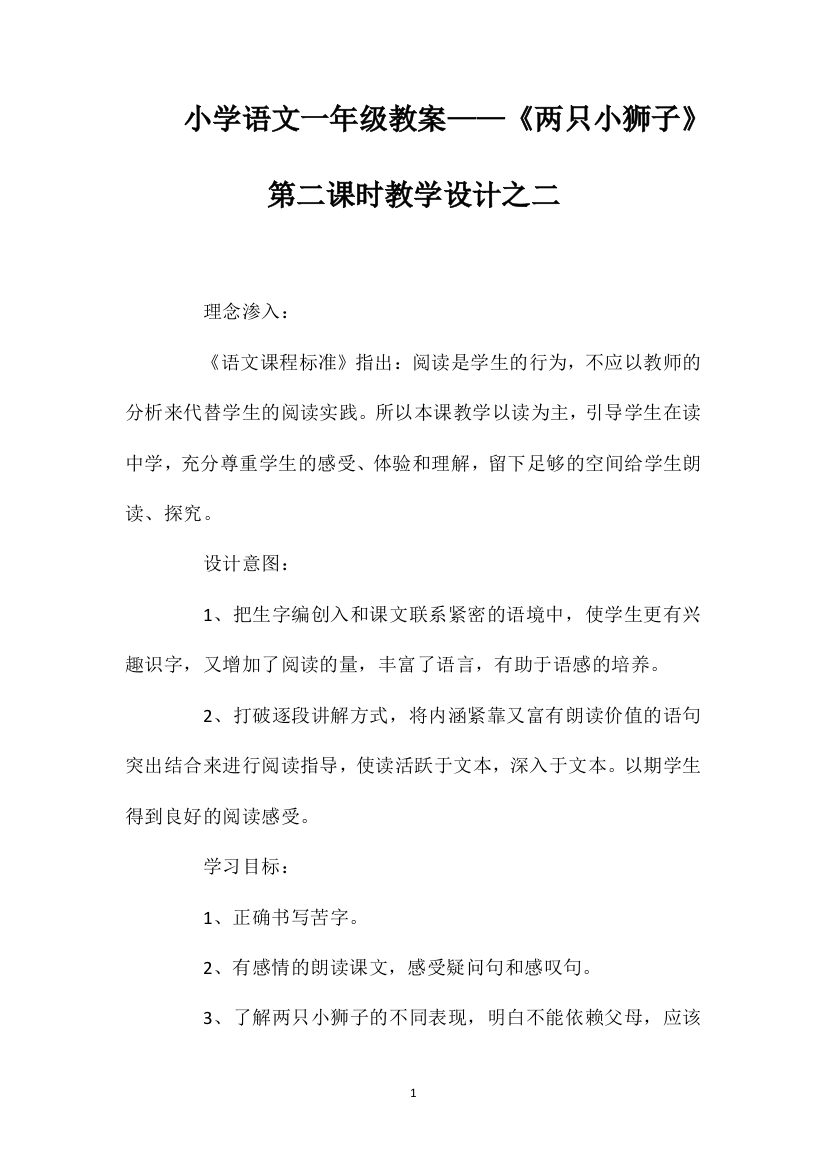 小学语文一年级教案——《两只小狮子》第二课时教学设计之二

理念渗入：

《语文课程标准》指出：阅读是学生的行为，不应以教师的分析来代替学生的阅读实践。所以本课教学以读为主，引导学生在读中学，充分尊重学生的感受、体验和理解，留下足够的空间给学生朗读、探究。

设计意图：

1、把生字编创入和课文联系紧密的语境中，使学生更有兴趣识字，又增加了阅读的量，丰富了语言，有助于语感的培养。

2、打破逐段讲解方式，将内涵紧靠又富有朗读价值的语句突出结合来进行阅读指导，使读活跃于文本，深入于文本。以期学生得到良好的阅读感受。

学习目标：

1、正确书写苦字。

2、有感情的朗读课文，感受疑问句和感叹句。

3、了解两只小狮子的不同表现，明白不能依赖父母，应该

1